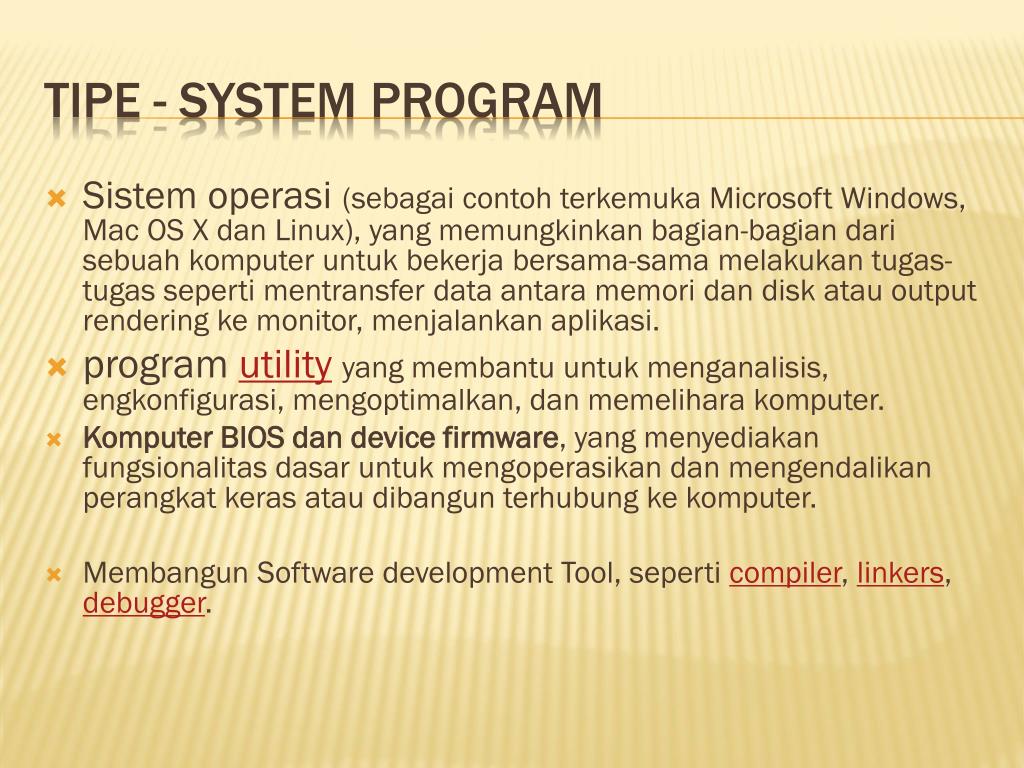 TIPE - SYSTEM PROGRAM

Sistem operasi (sebagai contoh terkemuka Microsoft Windows, Mac OS X dan Linux), yang memungkinkan bagian-bagian dari sebuah komputer untuk bekerja bersama-sama melakukan tugas-tugas seperti mentransfer data antara memori dan disk atau output rendering ke monitor, menjalankan aplikasi.

program utility yang membantu untuk menganalisis, engkonfigurasi, mengoptimalkan, dan memelihara komputer.

Komputer BIOS dan device firmware, yang menyediakan fungsionalitas dasar untuk mengoperasikan dan mengendalikan perangkat keras atau dibangun terhubung ke komputer.

Membangun Software development Tool, seperti compiler, linkers, debugger.